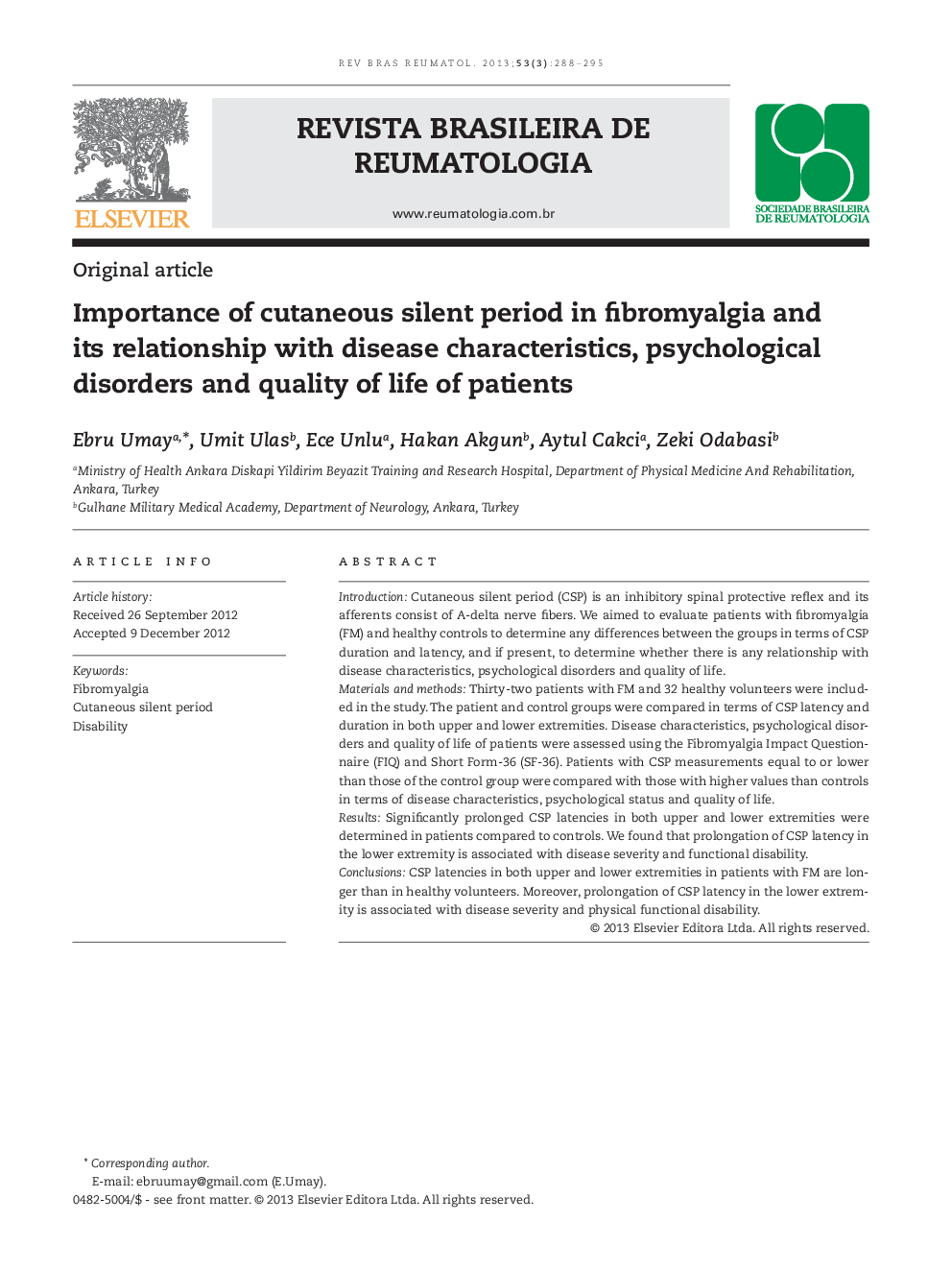 REV BRAS REUMATOL. 2013;53(3):288–295

ELSEVIER

REVISTA BRASILEIRA DE REUMATOLOGIA

www.reumatologia.com.br

SOCIEDADE BRASILEIRA DE REUMATOLOGIA

Original article

Importance of cutaneous silent period in fibromyalgia and its relationship with disease characteristics, psychological disorders and quality of life of patients

Ebru Umay$^{a,*}$, Umit Ulas$^{b}$, Ece Unlu$^{a}$, Hakan Akgun$^{b}$, Aytul Cakci$^{a}$, Zeki Odabasi$^{b}$

$^{a}$Ministry of Health Ankara Diskapi Yildirim Beyazit Training and Research Hospital, Department of Physical Medicine And Rehabilitation, Ankara, Turkey
$^{b}$Gulhane Military Medical Academy, Department of Neurology, Ankara, Turkey

ARTICLE INFO

Article history:
Received 26 September 2012
Accepted 9 December 2012

Keywords:
Fibromyalgia
Cutaneous silent period
Disability

ABSTRACT

Introduction: Cutaneous silent period (CSP) is an inhibitory spinal protective reflex and its afferents consist of A-delta nerve fibers. We aimed to evaluate patients with fibromyalgia (FM) and healthy controls to determine any differences between the groups in terms of CSP duration and latency, and if present, to determine whether there is any relationship with disease characteristics, psychological disorders and quality of life.
Materials and methods: Thirty-two patients with FM and 32 healthy volunteers were included in the study. The patient and control groups were compared in terms of CSP latency and duration in both upper and lower extremities. Disease characteristics, psychological disorders and quality of life of patients were assessed using the Fibromyalgia Impact Questionnaire (FIQ) and Short Form-36 (SF-36). Patients with CSP measurements equal to or lower than those of the control group were compared with those with higher values than controls in terms of disease characteristics, psychological status and quality of life.
Results: Significantly prolonged CSP latencies in both upper and lower extremities were determined in patients compared to controls. We found that prolongation of CSP latency in the lower extremity is associated with disease severity and functional disability.
Conclusions: CSP latencies in both upper and lower extremities in patients with FM are longer than in healthy volunteers. Moreover, prolongation of CSP latency in the lower extremity is associated with disease severity and physical functional disability.
© 2013 Elsevier Editora Ltda. All rights reserved.

* Corresponding author.
E-mail: ebruumay@gmail.com (E.Umay).
0482-5004/$ - see front matter. © 2013 Elsevier Editora Ltda. All rights reserved.